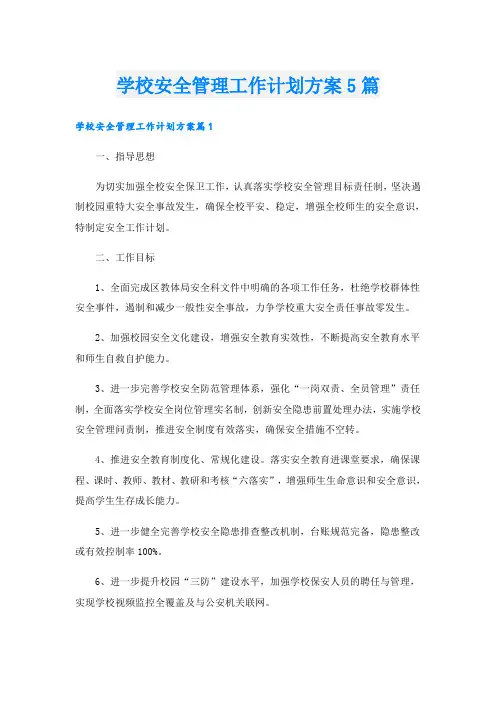 学校安全管理工作计划方案5篇

学校安全管理工作计划方案篇1

一、指导思想

为切实加强全校安全保卫工作，认真落实学校安全管理目标责任制，坚决遏制校园重特大安全事故发生，确保全校平安、稳定，增强全校师生的安全意识，特制定安全工作计划。

二、工作目标

1、全面完成区教体局安全科文件中明确的各项工作任务，杜绝学校群体性安全事件，遏制和减少一般性安全事故，力争学校重大安全责任事故零发生。

2、加强校园安全文化建设，增强安全教育实效性，不断提高安全教育水平和师生自救自护能力。

3、进一步完善学校安全防范管理体系，强化“一岗双责、全员管理”责任制，全面落实学校安全岗位管理实名制，创新安全隐患前置处理办法，实施学校安全管理问责制，推进安全制度有效落实，确保安全措施不空转。

4、推进安全教育制度化、常规化建设。落实安全教育进课堂要求，确保课程、课时、教师、教材、教研和考核“六落实”，增强师生生命意识和安全意识，提高学生生存成长能力。

5、进一步健全完善学校安全隐患排查整改机制，台账规范完备，隐患整改或有效控制率100%。

6、进一步提升校园“三防”建设水平，加强学校保安人员的聘任与管理，实现学校视频监控全覆盖及与公安机关联网。